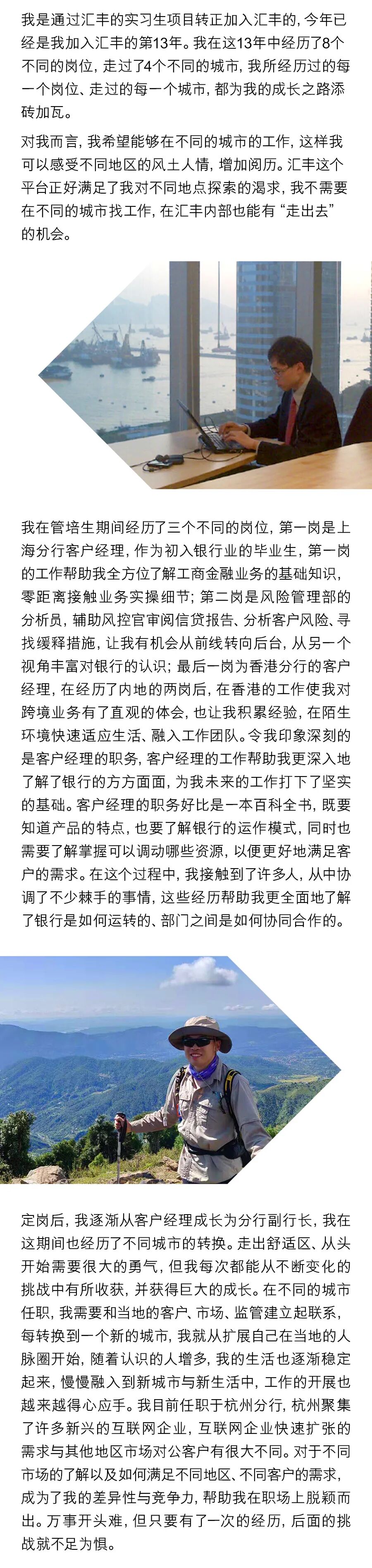 我是通过汇丰的实习生项目转正加入汇丰的，今年已经是我加入汇丰的第13年。我在这13年中经历了8个不同的岗位，走过了4个不同的城市，我所经历过的每一个岗位、走过的每一个城市，都为我的成长之路添砖加瓦。

对我而言，我希望能够在不同的城市的工作，这样我可以感受不同地区的风土人情，增加阅历。汇丰这个平台正好满足了我对不同地点探索的渴求，我不需要在不同的城市找工作，在汇丰内部也能有“走出去”的机会。

我在管培生期间经历了三个不同的岗位，第一岗是上海分行客户经理，作为初入银行业的毕业生，第一岗的工作帮助我全方位了解工商金融业务的基础知识，零距离接触业务实操细节；第二岗是风险管理部的分析员，辅助风控官审阅信贷报告、分析客户风险、寻找缓释措施，让我有机会从前线转向后台，从另一个视角丰富对银行的认识；最后一岗为香港分行的客户经理，在经历了内地的两岗后，在香港的工作使我对跨境业务有了直观的体会，也让我积累经验，在陌生环境快速适应生活、融入工作团队。令我印象深刻的是客户经理的职务，客户经理的工作帮助我更深入地了解了银行的方方面面，为我未来的工作打下了坚实的基础。客户经理的职务好比是一本百科全书，既要知道产品的特点，也要了解银行的运作模式，同时也需要了解掌握可以调动哪些资源，以便更好地满足客户的需求。在这个过程中，我接触到了许多人，从中协调了不少棘手的事情，这些经历帮助我更全面地了解了银行是如何运转的、部门之间是如何协同合作的。

定岗后，我逐渐从客户经理成长为分行副行长，我在这期间也经历了不同城市的转换。走出舒适区、从头开始需要很大的勇气，但我每次都能从不断变化的挑战中有所收获，并获得巨大的成长。在不同的城市任职，我需要和当地的客户、市场、监管建立起联系，每转换到一个新的城市，我就从扩展自己在当地的人脉圈开始，随着认识的人增多，我的生活也逐渐稳定起来，慢慢融入到新城市与新生活中，工作的开展也越来越得心应手。我目前任职于杭州分行，杭州聚集了许多新兴的互联网企业，互联网企业快速扩张的需求与其他地区市场对公客户有很大不同。对于不同市场的了解以及如何满足不同地区、不同客户的需求，成为了我的差异性与竞争力，帮助我在职场上脱颖而出。万事开头难，但只要有了一次的经历，后面的挑战就不足为惧。